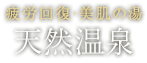 疲労回復·美肌の湯
天然温泉